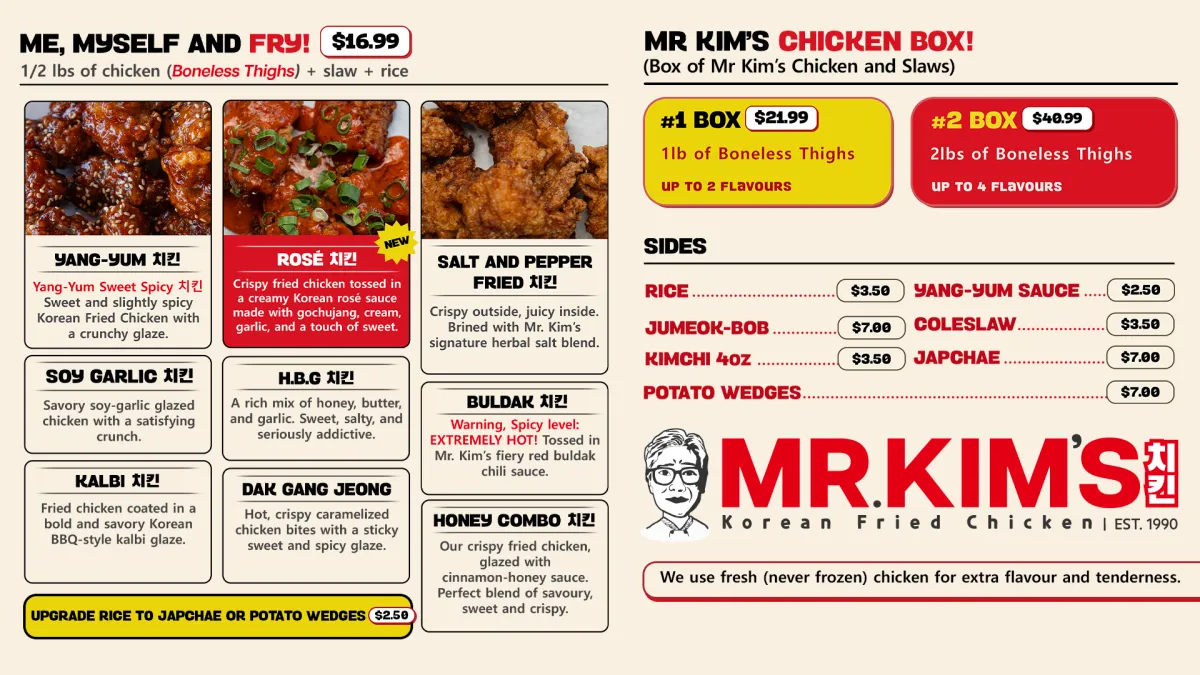 ME, MYSELF AND FRY! $16.99
1/2 lbs of chicken (Boneless Thighs) + slaw + rice

YANG-YUM 치킨
Yang-Yum Sweet Spicy 치킨
Sweet and slightly spicy Korean Fried Chicken with a crunchy glaze.

SOY GARLIC 치킨
Savory soy-garlic glazed chicken with a satisfying crunch.

KALBI 치킨
Fried chicken coated in a bold and savory Korean BBQ-style kalbi glaze.

NEW
ROSÉ 치킨
Crispy fried chicken tossed in a creamy Korean rosé sauce made with gochujang, cream, garlic, and a touch of sweet.

H.B.G 치킨
A rich mix of honey, butter, and garlic. Sweet, salty, and seriously addictive.

DAK GANG JEONG
Hot, crispy caramelized chicken bites with a sticky sweet and spicy glaze.

SALT AND PEPPER FRIED 치킨
Crispy outside, juicy inside. Brined with Mr. Kim's signature herbal salt blend.

BULDAK 치킨
Warning, Spicy level: EXTREMELY HOT! Tossed in Mr. Kim's fiery red buldak chili sauce.

HONEY COMBO 치킨
Our crispy fried chicken, glazed with cinnamon-honey sauce. Perfect blend of savoury, sweet and crispy.

UPGRADE RICE TO JAPCHAE OR POTATO WEDGES $2.50

MR KIM'S CHICKEN BOX!
(Box of Mr Kim's Chicken and Slaws)

#1 BOX $21.99
1lb of Boneless Thighs
UP TO 2 FLAVOURS

#2 BOX $40.99
2lbs of Boneless Thighs
UP TO 4 FLAVOURS

SIDES
RICE $3.50
JUMEOK-BOB $7.00
KIMCHI 4oz $3.50
POTATO WEDGES $7.00
YANG-YUM SAUCE $2.50
COLESLAW $3.50
JAPCHAE $7.00

MR.KIM'S 치킨
Korean Fried Chicken | EST. 1990

We use fresh (never frozen) chicken for extra flavour and tenderness.